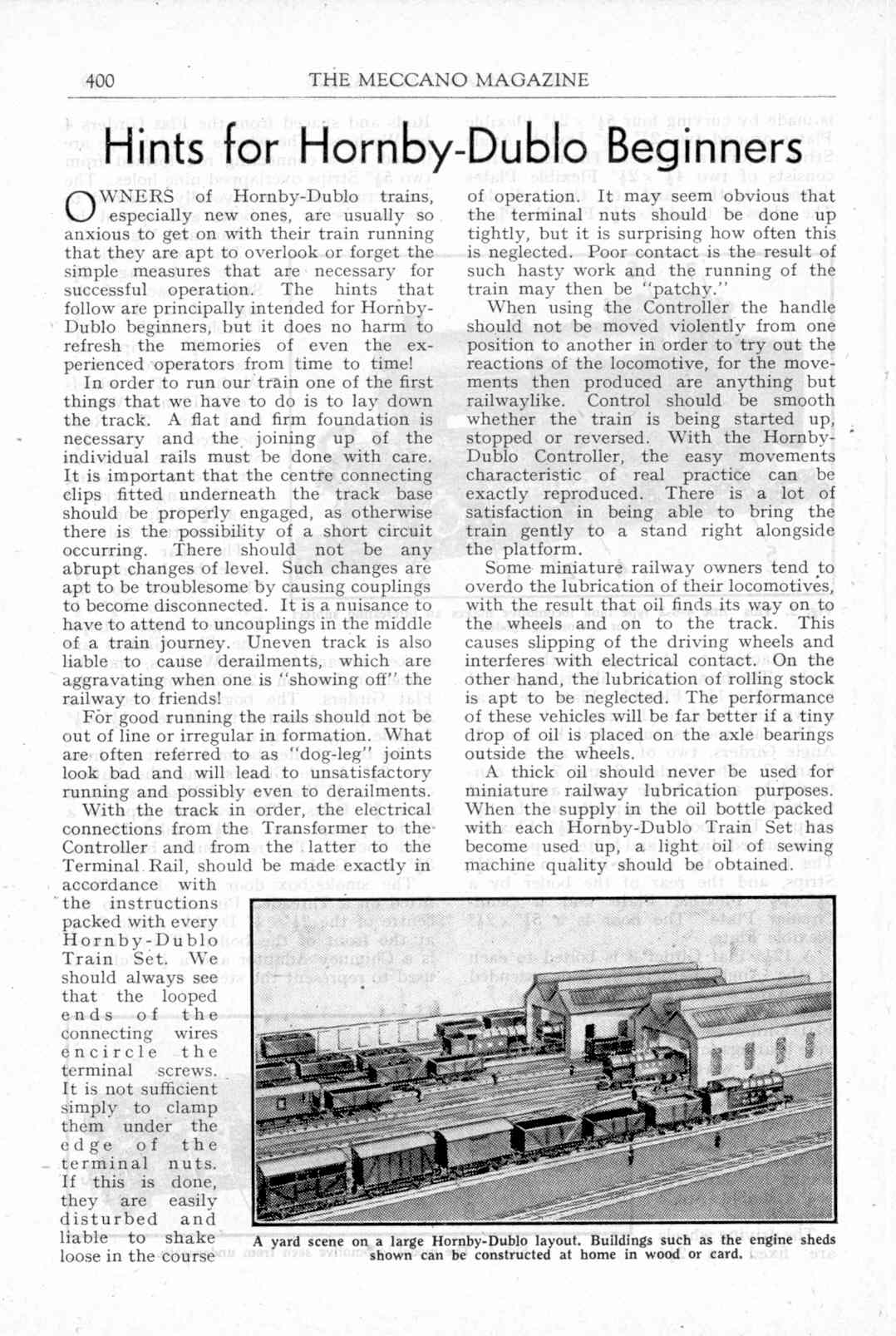 400 THE MECCANO MAGAZINE

Hints for Hornby-Dublo Beginners

OWNERS of Hornby-Dublo trains, especially new ones, are usually so anxious to get on with their train running that they are apt to overlook or forget the simple measures that are necessary for successful operation. The hints that follow are principally intended for Hornby-Dublo beginners, but it does no harm to refresh the memories of even the experienced operators from time to time!

In order to run our train one of the first things that we have to do is to lay down the track. A flat and firm foundation is necessary and the joining up of the individual rails must be done with care. It is important that the centre connecting clips fitted underneath the track base should be properly engaged, as otherwise there is the possibility of a short circuit occurring. There should not be any abrupt changes of level. Such changes are apt to be troublesome by causing couplings to become disconnected. It is a nuisance to have to attend to uncouplings in the middle of a train journey. Uneven track is also liable to cause derailments, which are aggravating when one is "showing off" the railway to friends!

For good running the rails should not be out of line or irregular in formation. What are often referred to as "dog-leg" joints look bad and will lead to unsatisfactory running and possibly even to derailments.

With the track in order, the electrical connections from the Transformer to the Controller and from the latter to the Terminal Rail, should be made exactly in accordance with the instructions packed with every Hornby-Dublo Train Set. We should always see that the looped ends of the connecting wires encircle the terminal screws. It is not sufficient simply to clamp them under the edge of the terminal nuts. If this is done, they are easily disturbed and liable to shake loose in the course of operation. It may seem obvious that the terminal nuts should be done up tightly, but it is surprising how often this is neglected. Poor contact is the result of such hasty work and the running of the train may then be "patchy."

When using the Controller the handle should not be moved violently from one position to another in order to try out the reactions of the locomotive, for the movements then produced are anything but railwaylike. Control should be smooth whether the train is being started up, stopped or reversed. With the Hornby-Dublo Controller, the easy movements characteristic of real practice can be exactly reproduced. There is a lot of satisfaction in being able to bring the train gently to a stand right alongside the platform.

Some miniature railway owners tend to overdo the lubrication of their locomotives, with the result that oil finds its way on to the wheels and on to the track. This causes slipping of the driving wheels and interferes with electrical contact. On the other hand, the lubrication of rolling stock is apt to be neglected. The performance of these vehicles will be far better if a tiny drop of oil is placed on the axle bearings outside the wheels.

A thick oil should never be used for miniature railway lubrication purposes. When the supply in the oil bottle packed with each Hornby-Dublo Train Set has become used up, a light oil of sewing machine quality should be obtained.

A yard scene on a large Hornby-Dublo layout. Buildings such as the engine sheds shown can be constructed at home in wood or card.